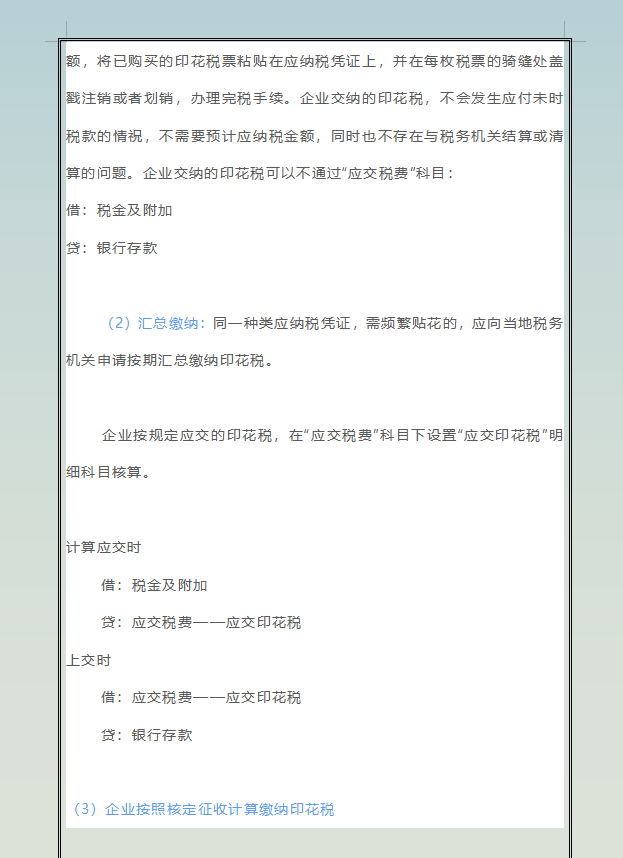 额，将已购买的印花税票粘贴在应纳税凭证上，并在每枚税票的骑缝处盖戳注销或者划销，办理完税手续。企业交纳的印花税，不会发生应付未时税款的情况，不需要预计应纳税金额，同时也不存在与税务机关结算或清算的问题。企业交纳的印花税可以不通过“应交税费”科目：

借：税金及附加

贷：银行存款

（2）汇总缴纳：同一种类应纳税凭证，需频繁贴花的，应向当地税务机关申请按期汇总缴纳印花税。

企业按规定应交的印花税，在“应交税费”科目下设置“应交印花税”明细科目核算。

计算应交时

借：税金及附加

贷：应交税费——应交印花税

上交时

借：应交税费——应交印花税

贷：银行存款

（3）企业按照核定征收计算缴纳印花税